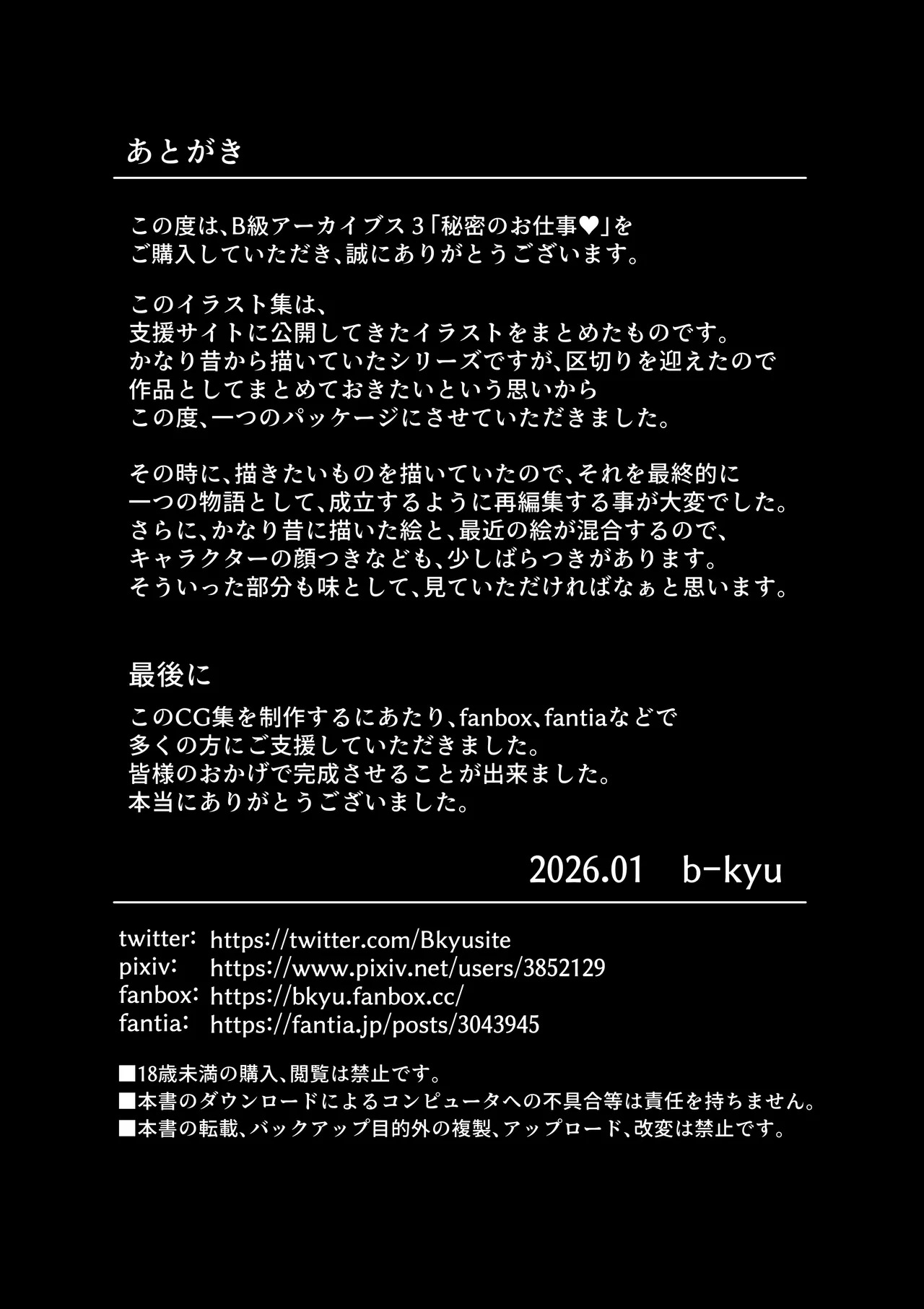 あとがき

この度は、B級アーカイブス3「秘密のお仕事♥」をご購入していただき、誠にありがとうございます。

このイラスト集は、支援サイトに公開してきたイラストをまとめたものです。かなり昔から描いていたシリーズですが、区切りを迎えたので作品としてまとめておきたいという思いからこの度、一つのパッケージにさせていただきました。

その時に、描きたいものを描いていたので、それを最終的に一つの物語として、成立するように再編集する事が大変でした。さらに、かなり昔に描いた絵と、最近の絵が混合するので、キャラクターの顔つきなども、少しばらつきがあります。そういった部分も味として、見ていただければなぁと思います。

最後に
このCG集を制作するにあたり、fanbox、fantiaなどで多くの方にご支援していただきました。皆様のおかげで完成させることが出来ました。本当にありがとうございました。

2026.01 b-kyu

twitter: https://twitter.com/Bkyusite
pixiv: https://www.pixiv.net/users/3852129
fanbox: https://bkyu.fanbox.cc/
fantia: https://fantia.jp/posts/3043945

■18歳未満の購入、閲覧は禁止です。
■本書のダウンロードによるコンピュータへの不具合等は責任を持ちません。
■本書の転載、バックアップ目的外の複製、アップロード、改変は禁止です。